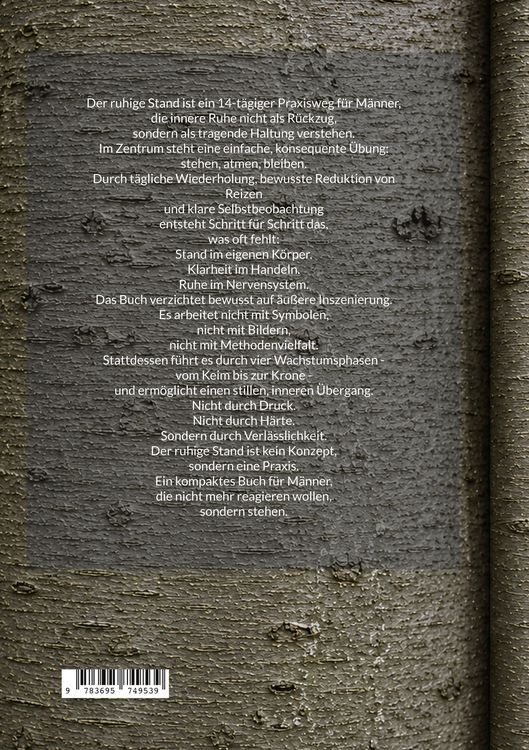 Der ruhige Stand ist ein 14-tägiger Praxisweg für Männer, die innere Ruhe nicht als Rückzug, sondern als tragende Haltung verstehen.
Im Zentrum steht eine einfache, konsequente Übung: stehen, atmen, bleiben.
Durch tägliche Wiederholung, bewusste Reduktion von Reizen und klare Selbstbeobachtung entsteht Schritt für Schritt das, was oft fehlt:
Stand im eigenen Körper.
Klarheit im Handeln.
Ruhe im Nervensystem.
Das Buch verzichtet bewusst auf äußere Inszenierung.
Es arbeitet nicht mit Symbolen, nicht mit Bildern, nicht mit Methodenvielfalt.
Stattdessen führt es durch vier Wachstumsphasen - vom Keim bis zur Krone - und ermöglicht einen stillen, inneren Übergang.
Nicht durch Druck.
Nicht durch Härte.
Sondern durch Verlässlichkeit.
Der ruhige Stand ist kein Konzept, sondern eine Praxis.
Ein kompaktes Buch für Männer, die nicht mehr reagieren wollen, sondern stehen.

9 783695 749539